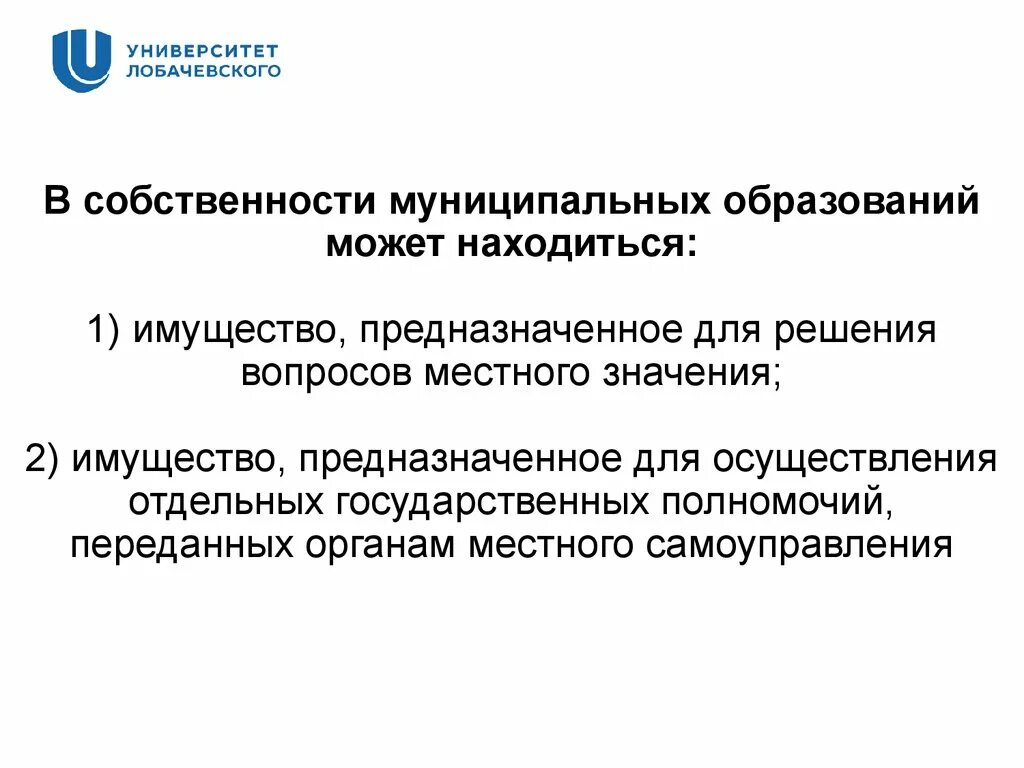 УНИВЕРСИТЕТ ЛОБАЧЕВСКОГО

В собственности муниципальных образований может находиться:

1) имущество, предназначенное для решения вопросов местного значения;

2) имущество, предназначенное для осуществления отдельных государственных полномочий, переданных органам местного самоуправления